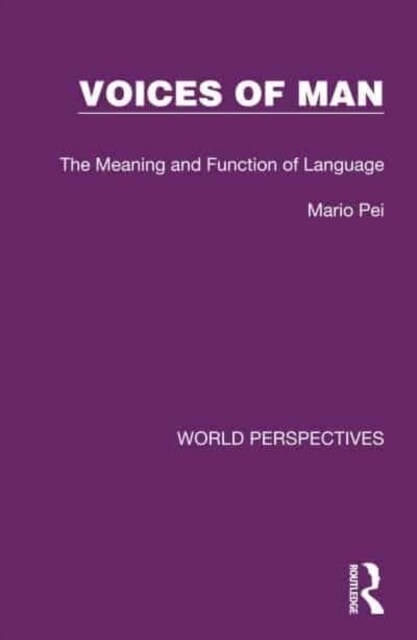 VOICES OF MAN

The Meaning and Function of Language

Mario Pei

WORLD PERSPECTIVES

ROUTLEDGE